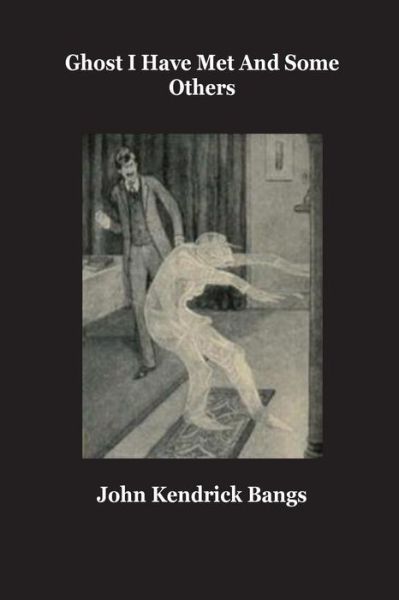 Ghost I Have Met And Some Others

John Kendrick Bangs